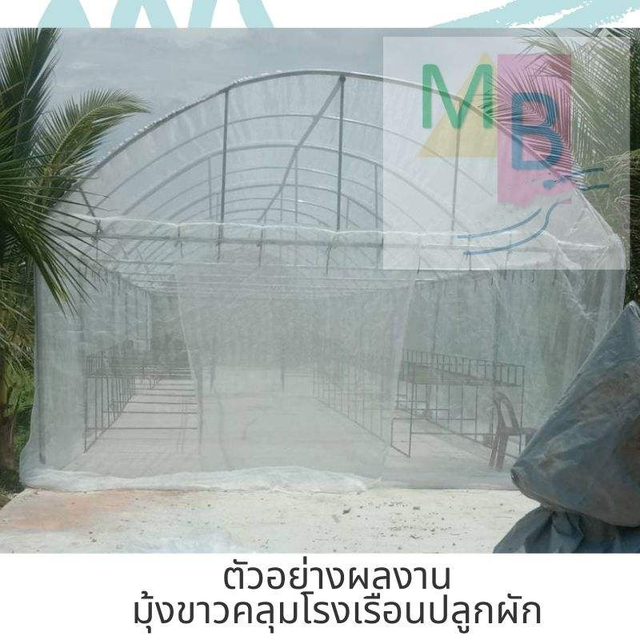 MB

ตัวอย่างผลงาน
มุ้งขาวคลุมโรงเรือนปลูกผัก